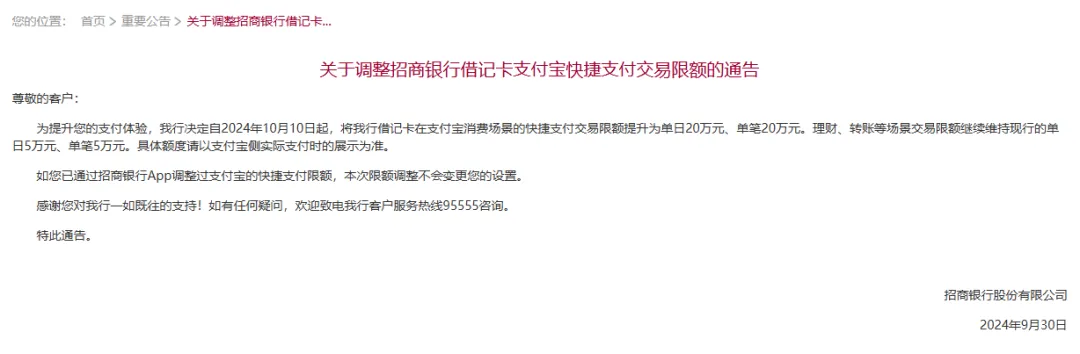 您的位置： 首页 > 重要公告 > 关于调整招商银行借记卡...

关于调整招商银行借记卡支付宝快捷支付交易限额的通告

尊敬的客户：

为提升您的支付体验，我行决定自2024年10月10日起，将我行借记卡在支付宝消费场景的快捷支付交易限额提升为单日20万元、单笔20万元。理财、转账等场景交易限额继续维持现行的单日5万元、单笔5万元。具体额度请以支付宝侧实际支付时的展示为准。

如您已通过招商银行App调整过支付宝的快捷支付限额，本次限额调整不会变更您的设置。

感谢您对我行一如既往的支持！如有任何疑问，欢迎致电我行客户服务热线95555咨询。

特此通告。

招商银行股份有限公司

2024年9月30日